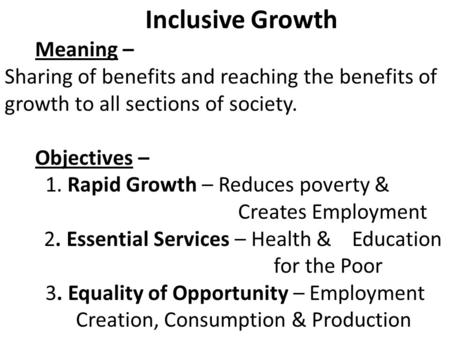 Inclusive Growth

Meaning –

Sharing of benefits and reaching the benefits of growth to all sections of society.

Objectives –

1. Rapid Growth – Reduces poverty & Creates Employment
2. Essential Services – Health & Education for the Poor
3. Equality of Opportunity – Employment Creation, Consumption & Production